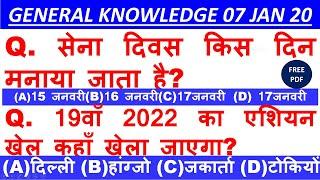 GENERAL KNOWLEDGE 07 JAN 20

Q. सेना दिवस किस दिन मनाया जाता है?

FREE PDF

(A)15 जनवरी(B)16 जनवरी(C)17जनवरी (D) 17जनवरी

Q. 19वाँ 2022 का एशियन खेल कहाँ खेला जाएगा?

(A)दिल्ली (B)हांग्जो (C)जकार्ता (D)टोकियों